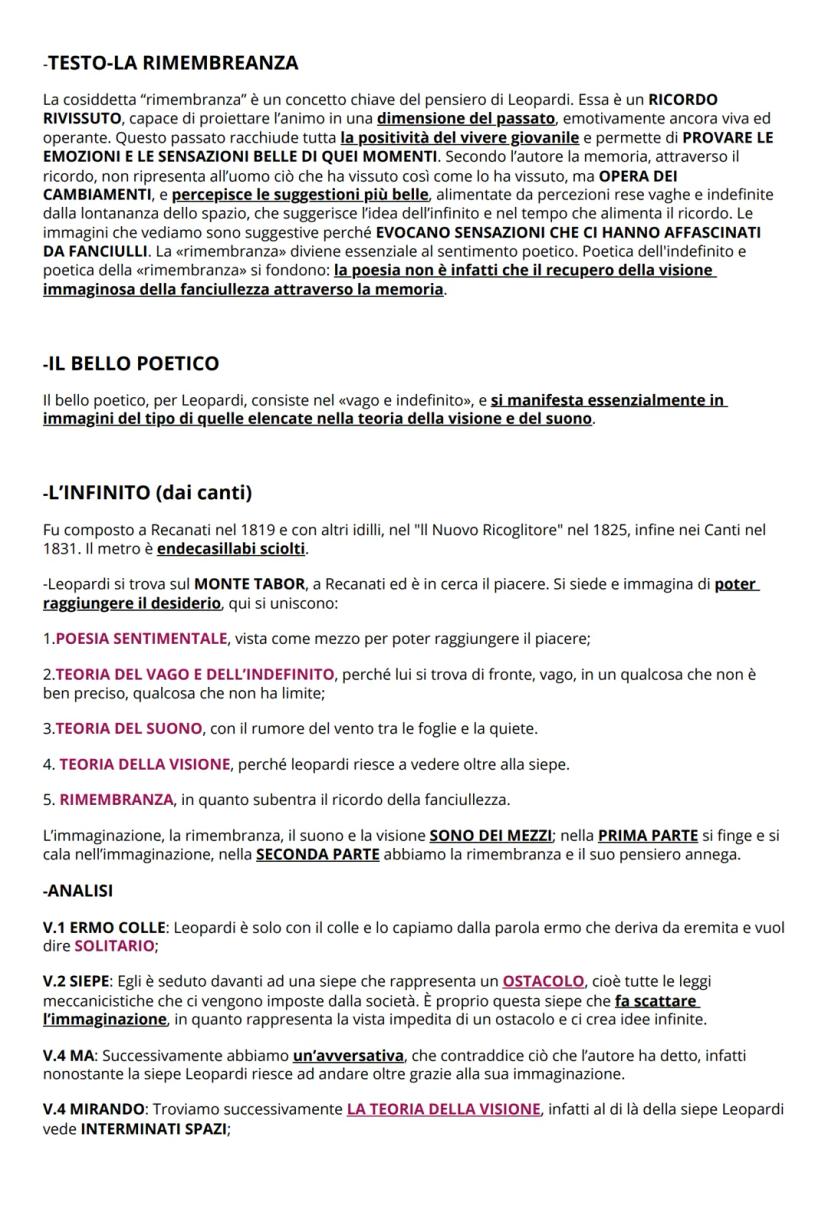 -TESTO-LA RIMEMBREANZA

La cosiddetta “rimembranza” è un concetto chiave del pensiero di Leopardi. Essa è un RICORDO RIVISSUTO, capace di proiettare l'animo in una dimensione del passato, emotivamente ancora viva ed operante. Questo passato racchiude tutta la positività del vivere giovanile e permette di PROVARE LE EMOZIONI E LE SENSAZIONI BELLE DI QUEI MOMENTI. Secondo l'autore la memoria, attraverso il ricordo, non ripresenta all'uomo ciò che ha vissuto così come lo ha vissuto, ma OPERA DEI CAMBIAMENTI, e percepisce le suggestioni più belle, alimentate da percezioni rese vaghe e indefinite dalla lontananza dello spazio, che suggerisce l'idea dell'infinito e nel tempo che alimenta il ricordo. Le immagini che vediamo sono suggestive perché EVOCANO SENSAZIONI CHE CI HANNO AFFASCINATI DA FANCIULLI. La «rimembranza» diviene essenziale al sentimento poetico. Poetica dell'indefinito e poetica della «rimembranza» si fondono: la poesia non è infatti che il recupero della visione immaginosa della fanciullezza attraverso la memoria.

-IL BELLO POETICO

Il bello poetico, per Leopardi, consiste nel «vago e indefinito», e si manifesta essenzialmente in immagini del tipo di quelle elencate nella teoria della visione e del suono.

-L'INFINITO (dai canti)

Fu composto a Recanati nel 1819 e con altri idilli, nel "Il Nuovo Ricoglitore" nel 1825, infine nei Canti nel 1831. Il metro è endecasillabi sciolti.

-Leopardi si trova sul MONTE TABOR, a Recanati ed è in cerca il piacere. Si siede e immagina di poter raggiungere il desiderio, qui si uniscono:

1.POESIA SENTIMENTALE, vista come mezzo per poter raggiungere il piacere;

2.TEORIA DEL VAGO E DELL'INDEFINITO, perché lui si trova di fronte, vago, in un qualcosa che non è ben preciso, qualcosa che non ha limite;

3.TEORIA DEL SUONO, con il rumore del vento tra le foglie e la quiete.

4. TEORIA DELLA VISIONE, perché leopardi riesce a vedere oltre alla siepe.

5. RIMEMBRANZA, in quanto subentra il ricordo della fanciullezza.

L'immaginazione, la rimembranza, il suono e la visione SONO DEI MEZZI; nella PRIMA PARTE si finge e si cala nell'immaginazione, nella SECONDA PARTE abbiamo la rimembranza e il suo pensiero annega.

-ANALISI

V.1 ERMO COLLE: Leopardi è solo con il colle e lo capiamo dalla parola ermo che deriva da eremita e vuol dire SOLITARIO;

V.2 SIEPE: Egli è seduto davanti ad una siepe che rappresenta un OSTACOLO, cioè tutte le leggi meccanicistiche che ci vengono imposte dalla società. È proprio questa siepe che fa scattare l'immaginazione, in quanto rappresenta la vista impedita di un ostacolo e ci crea idee infinite.

V.4 MA: Successivamente abbiamo un'avversativa, che contraddice ciò che l'autore ha detto, infatti nonostante la siepe Leopardi riesce ad andare oltre grazie alla sua immaginazione.

V.4 MIRANDO: Troviamo successivamente LA TEORIA DELLA VISIONE, infatti al di là della siepe Leopardi vede INTERMINATI SPAZI;